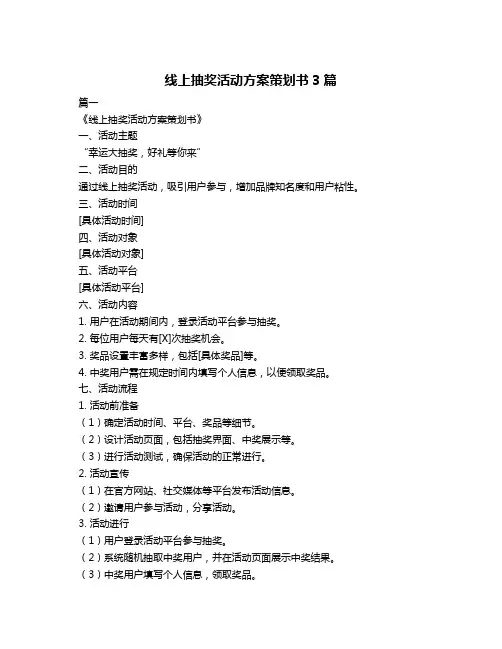 线上抽奖活动方案策划书 3 篇

篇一

《线上抽奖活动方案策划书》

一、活动主题

“幸运大抽奖，好礼等你来”

二、活动目的

通过线上抽奖活动，吸引用户参与，增加品牌知名度和用户粘性。

三、活动时间

[具体活动时间]

四、活动对象

[具体活动对象]

五、活动平台

[具体活动平台]

六、活动内容

1. 用户在活动期间内，登录活动平台参与抽奖。

2. 每位用户每天有[X]次抽奖机会。

3. 奖品设置丰富多样，包括[具体奖品]等。

4. 中奖用户需在规定时间内填写个人信息，以便领取奖品。

七、活动流程

1. 活动前准备

（1）确定活动时间、平台、奖品等细节。

（2）设计活动页面，包括抽奖界面、中奖展示等。

（3）进行活动测试，确保活动的正常进行。

2. 活动宣传

（1）在官方网站、社交媒体等平台发布活动信息。

（2）邀请用户参与活动，分享活动。

3. 活动进行

（1）用户登录活动平台参与抽奖。

（2）系统随机抽取中奖用户，并在活动页面展示中奖结果。

（3）中奖用户填写个人信息，领取奖品。